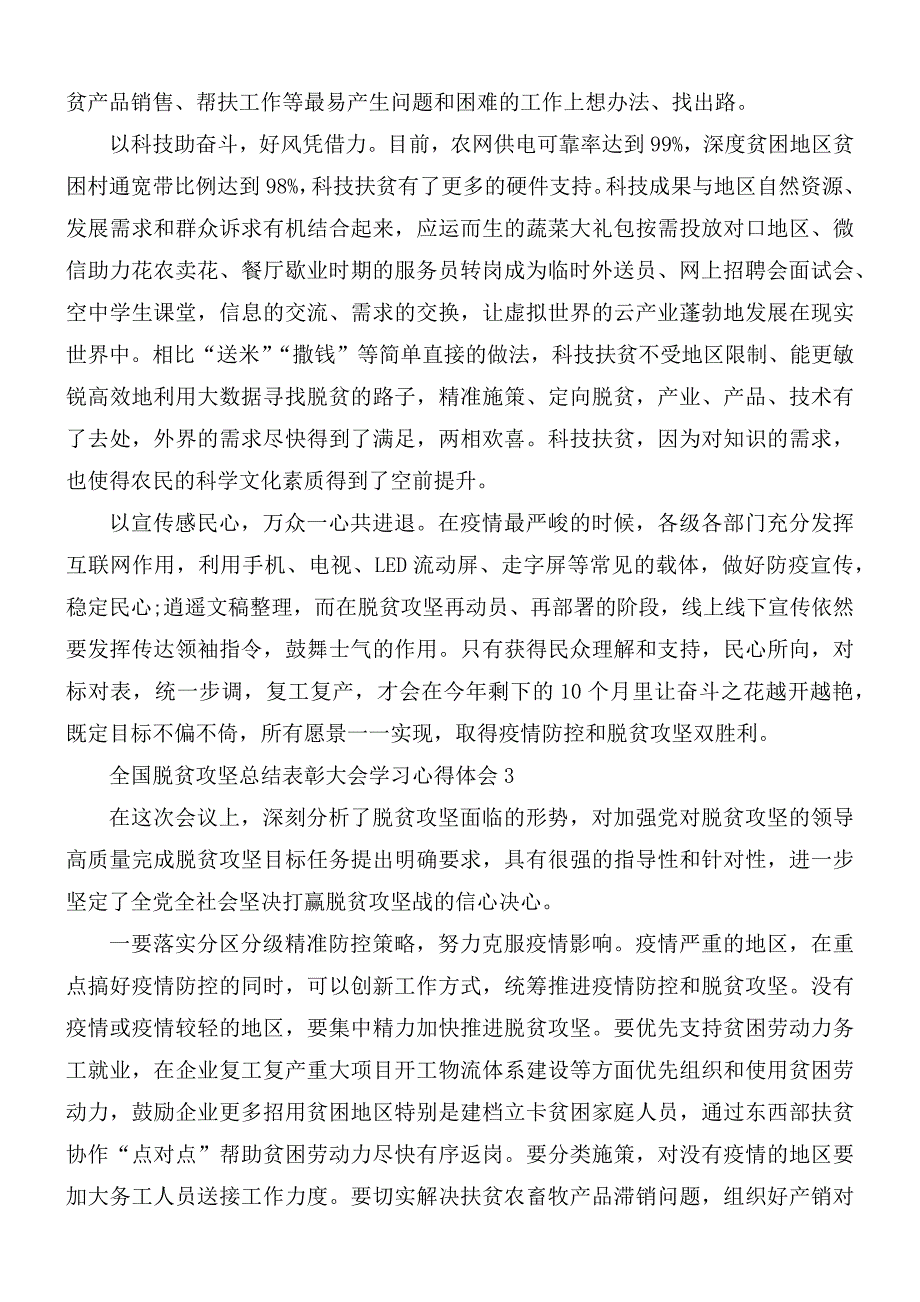 贫产品销售、帮扶工作等最易产生问题和困难的工作上想办法、找出路。

以科技助奋斗，好风凭借力。目前，农网供电可靠率达到99%，深度贫困地区贫困村通宽带比例达到98%，科技扶贫有了更多的硬件支持。科技成果与地区自然资源、发展需求和群众诉求有机结合起来，应运而生的蔬菜大礼包按需投放对口地区、微信助力花农卖花、餐厅歇业时期的服务员转岗成为临时外送员、网上招聘会面试会、空中学生课堂，信息的交流、需求的交换，让虚拟世界的云产业蓬勃地发展在现实世界中。相比“送米”“撒钱”等简单直接的做法，科技扶贫不受地区限制、能更敏锐高效地利用大数据寻找脱贫的路子，精准施策、定向脱贫，产业、产品、技术有了去处，外界的需求尽快得到了满足，两相欢喜。科技扶贫，因为对知识的需求，也使得农民的科学文化素质得到了空前提升。

以宣传感民心，万众一心共进退。在疫情最严峻的时候，各级各部门充分发挥互联网作用，利用手机、电视、LED流动屏、走字屏等常见的载体，做好防疫宣传，稳定民心;逍遥文稿整理，而在脱贫攻坚再动员、再部署的阶段，线上线下宣传依然要发挥传达领袖指令，鼓舞士气的作用。只有获得民众理解和支持，民心所向，对标对表，统一步调，复工复产，才会在今年剩下的10个月里让奋斗之花越开越艳，既定目标不偏不倚，所有愿景一一实现，取得疫情防控和脱贫攻坚双胜利。

全国脱贫攻坚总结表彰大会学习心得体会3

在这次会议上，深刻分析了脱贫攻坚面临的形势，对加强党对脱贫攻坚的领导高质量完成脱贫攻坚目标任务提出明确要求，具有很强的指导性和针对性，进一步坚定了全党全社会坚决打赢脱贫攻坚战的信心决心。

一要落实分区分级精准防控策略，努力克服疫情影响。疫情严重的地区，在重点搞好疫情防控的同时，可以创新工作方式，统筹推进疫情防控和脱贫攻坚。没有疫情或疫情较轻的地区，要集中精力加快推进脱贫攻坚。要优先支持贫困劳动力务工就业，在企业复工复产重大项目开工物流体系建设等方面优先组织和使用贫困劳动力，鼓励企业更多招用贫困地区特别是建档立卡贫困家庭人员，通过东西部扶贫协作“点对点”帮助贫困劳动力尽快有序返岗。要分类施策，对没有疫情的地区要加大务工人员送接工作力度。要切实解决扶贫农畜牧产品滞销问题，组织好产销对